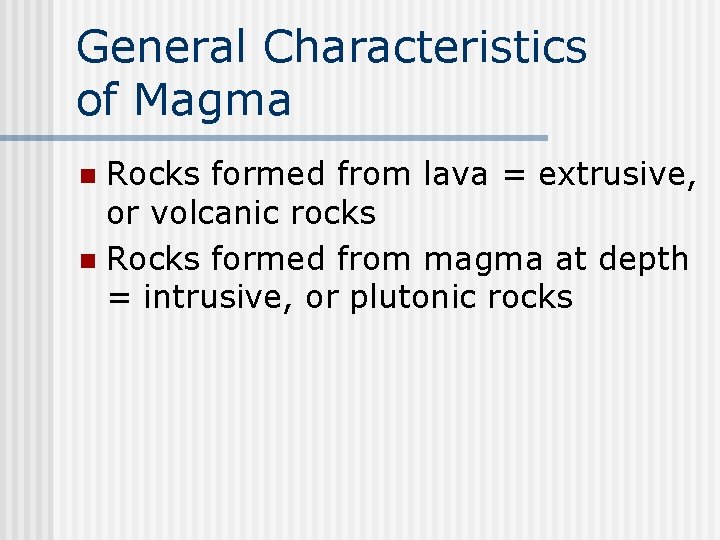 General Characteristics of Magma

• Rocks formed from lava = extrusive, or volcanic rocks
• Rocks formed from magma at depth = intrusive, or plutonic rocks